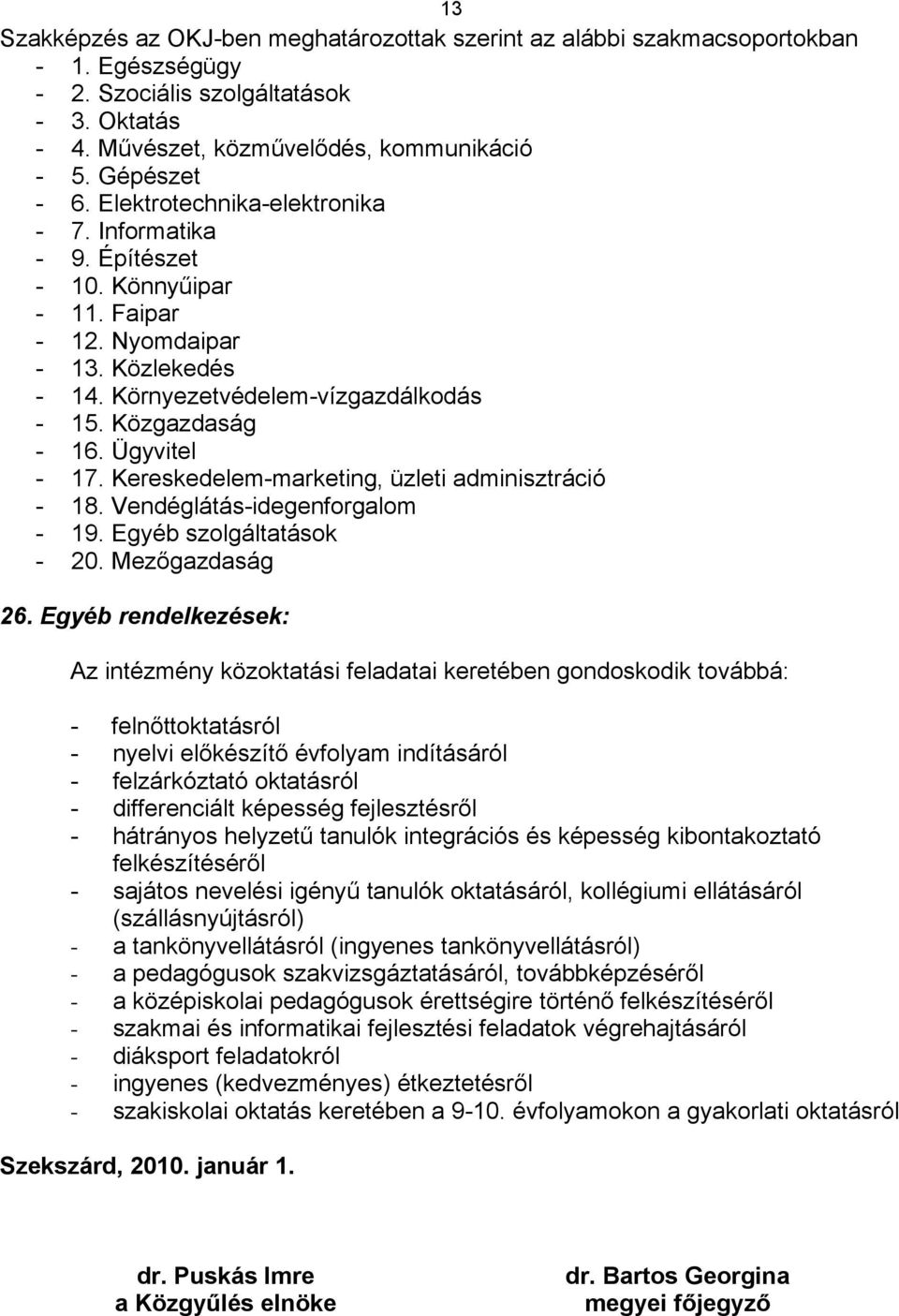 13

Szakképzés az OKJ-ben meghatározottak szerint az alábbi szakmacsoportokban
- 1. Egészségügy
- 2. Szociális szolgáltatások
- 3. Oktatás
- 4. Művészet, közművelődés, kommunikáció
- 5. Gépészet
- 6. Elektrotechnika-elektronika
- 7. Informatika
- 9. Építészet
- 10. Könnyűipar
- 11. Faipar
- 12. Nyomdaipar
- 13. Közlekedés
- 14. Környezetvédelem-vízgazdálkodás
- 15. Közgazdaság
- 16. Ügyvitel
- 17. Kereskedelem-marketing, üzleti adminisztráció
- 18. Vendéglátás-idegenforgalom
- 19. Egyéb szolgáltatások
- 20. Mezőgazdaság

26. Egyéb rendelkezések:

Az intézmény közoktatási feladatai keretében gondoskodik továbbá:

- felnőttoktatásról
- nyelvi előkészítő évfolyam indításáról
- felzárkóztató oktatásról
- differenciált képesség fejlesztésről
- hátrányos helyzetű tanulók integrációs és képesség kibontakoztató felkészítéséről
- sajátos nevelési igényű tanulók oktatásáról, kollégiumi ellátásáról (szállásnyújtásról)
- a tankönyvellátásról (ingyenes tankönyvellátásról)
- a pedagógusok szakvizsgáztatásáról, továbbképzéséről
- a középiskolai pedagógusok érettségire történő felkészítéséről
- szakmai és informatikai fejlesztési feladatok végrehajtásáról
- diáksport feladatokról
- ingyenes (kedvezményes) étkeztetésről
- szakiskolai oktatás keretében a 9-10. évfolyamokon a gyakorlati oktatásról

Szekszárd, 2010. január 1.

dr. Puskás Imre
a Közgyűlés elnöke

dr. Bartos Georgina
megyei főjegyző